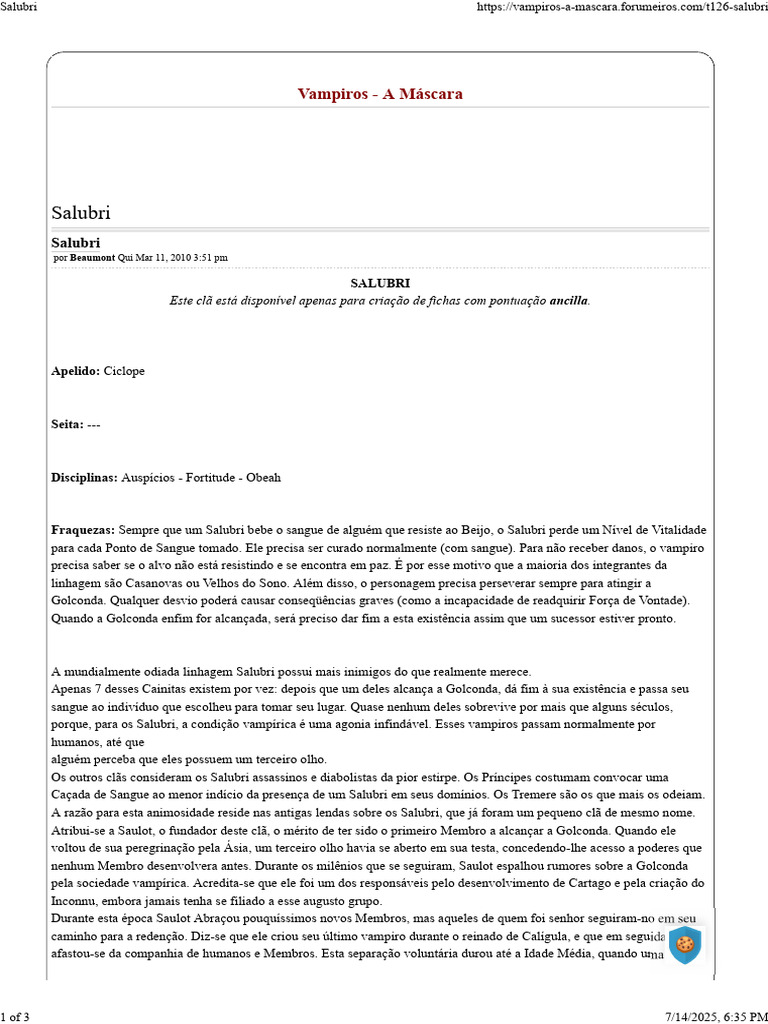 Salubri

https://vampiros-a-mascara.forumeiros.com/t126-salubri

Vampiros - A Máscara

Salubri

Salubri
por Beaumont Qui Mar 11, 2010 3:51 pm

SALUBRI
Este clã está disponível apenas para criação de fichas com pontuação ancilla.

Apelido: Ciclope

Seita: ---

Disciplinas: Auspícios - Fortitude - Obeah

Fraquezas: Sempre que um Salubri bebe o sangue de alguém que resiste ao Beijo, o Salubri perde um Nível de Vitalidade para cada Ponto de Sangue tomado. Ele precisa ser curado normalmente (com sangue). Para não receber danos, o vampiro precisa saber se o alvo não está resistindo e se encontra em paz. É por esse motivo que a maioria dos integrantes da linhagem são Casanovas ou Velhos do Sono. Além disso, o personagem precisa perseverar sempre para atingir a Golconda. Qualquer desvio poderá causar conseqüências graves (como a incapacidade de readquirir Força de Vontade). Quando a Golconda enfim for alcançada, será preciso dar fim a esta existência assim que um sucessor estiver pronto.

A mundialmente odiada linhagem Salubri possui mais inimigos do que realmente merece.
Apenas 7 desses Cainitas existem por vez: depois que um deles alcança a Golconda, dá fim à sua existência e passa seu sangue ao indivíduo que escolheu para tomar seu lugar. Quase nenhum deles sobrevive por mais que alguns séculos, porque, para os Salubri, a condição vampírica é uma agonia infindável. Esses vampiros passam normalmente por humanos, até que
alguém perceba que eles possuem um terceiro olho.
Os outros clãs consideram os Salubri assassinos e diabolistas da pior estirpe. Os Príncipes costumam convocar uma Caçada de Sangue ao menor indício da presença de um Salubri em seus domínios. Os Tremere são os que mais os odeiam. A razão para esta animosidade reside nas antigas lendas sobre os Salubri, que já foram um pequeno clã de mesmo nome. Atribui-se a Saulot, o fundador deste clã, o mérito de ter sido o primeiro Membro a alcançar a Golconda. Quando ele voltou de sua peregrinação pela Ásia, um terceiro olho havia se aberto em sua testa, concedendo-lhe acesso a poderes que nenhum Membro desenvolvera antes. Durante os milênios que se seguiram, Saulot espalhou rumores sobre a Golconda pela sociedade vampírica. Acredita-se que ele foi um dos responsáveis pelo desenvolvimento de Cartago e pela criação do Inconnu, embora jamais tenha se filiado a esse augusto grupo.
Durante esta época Saulot Abraçou pouquíssimos novos Membros, mas aqueles de quem foi senhor seguiram-no em seu caminho para a redenção. Diz-se que ele criou seu último vampiro durante o reinado de Calígula, e que em seguida afastou-se da companhia de humanos e Membros. Esta separação voluntária durou até a Idade Média, quando uma

1 of 3

7/14/2025, 6:35 PM